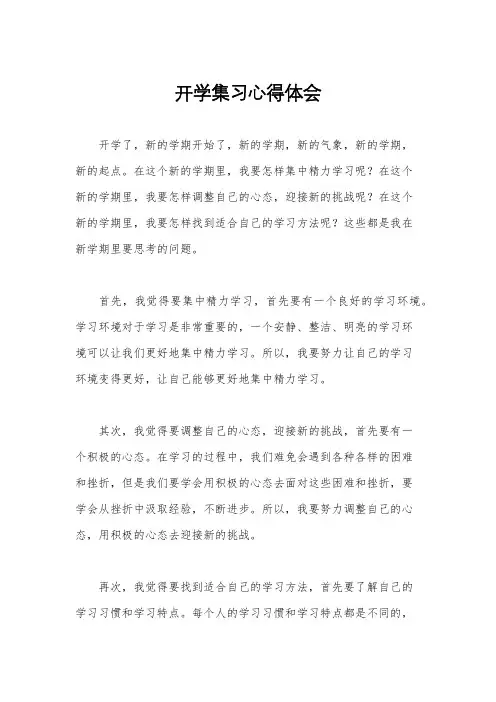 开学集习心得体会

开学了，新的学期开始了，新的学期，新的气象，新的学期，新的起点。在这个新的学期里，我要怎样集中精力学习呢？在这个新的学期里，我要怎样调整自己的心态，迎接新的挑战呢？在这个新的学期里，我要怎样找到适合自己的学习方法呢？这些都是我在新学期里要思考的问题。

首先，我觉得要集中精力学习，首先要有一个良好的学习环境。学习环境对于学习是非常重要的，一个安静、整洁、明亮的学习环境可以让我们更好地集中精力学习。所以，我要努力让自己的学习环境变得更好，让自己能够更好地集中精力学习。

其次，我觉得要调整自己的心态，迎接新的挑战，首先要有一个积极的心态。在学习的过程中，我们难免会遇到各种各样的困难和挫折，但是我们要学会用积极的心态去面对这些困难和挫折，要学会从挫折中汲取经验，不断进步。所以，我要努力调整自己的心态，用积极的心态去迎接新的挑战。

再次，我觉得要找到适合自己的学习方法，首先要了解自己的学习习惯和学习特点。每个人的学习习惯和学习特点都是不同的，